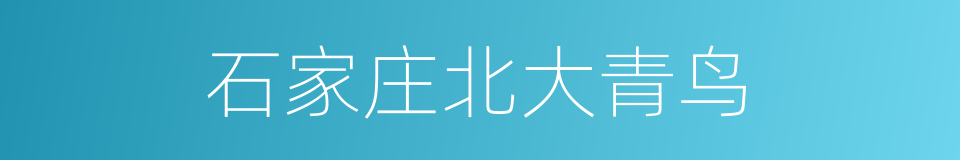 石家庄北大青鸟